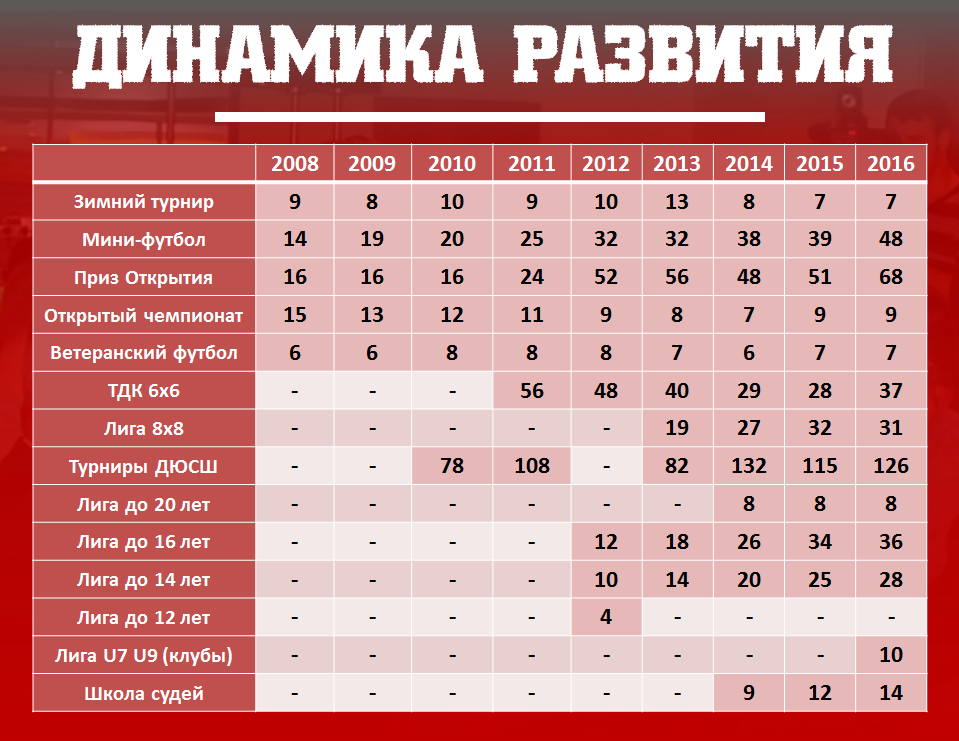 ДИНАМИКА РАЗВИТИЯ

| | 2008 | 2009 | 2010 | 2011 | 2012 | 2013 | 2014 | 2015 | 2016 |
|---|---|---|---|---|---|---|---|---|---|
| Зимний турнир | 9 | 8 | 10 | 9 | 10 | 13 | 8 | 7 | 7 |
| Мини-футбол | 14 | 19 | 20 | 25 | 32 | 32 | 38 | 39 | 48 |
| Приз Открытия | 16 | 16 | 16 | 24 | 52 | 56 | 48 | 51 | 68 |
| Открытый чемпионат | 15 | 13 | 12 | 11 | 9 | 8 | 7 | 9 | 9 |
| Ветеранский футбол | 6 | 6 | 8 | 8 | 8 | 7 | 6 | 7 | 7 |
| ТДК 6х6 | - | - | - | 56 | 48 | 40 | 29 | 28 | 37 |
| Лига 8х8 | - | - | - | - | - | 19 | 27 | 32 | 31 |
| Турниры ДЮСШ | - | - | 78 | 108 | - | 82 | 132 | 115 | 126 |
| Лига до 20 лет | - | - | - | - | - | - | 8 | 8 | 8 |
| Лига до 16 лет | - | - | - | - | 12 | 18 | 26 | 34 | 36 |
| Лига до 14 лет | - | - | - | - | 10 | 14 | 20 | 25 | 28 |
| Лига до 12 лет | - | - | - | - | 4 | - | - | - | - |
| Лига U7 U9 (клубы) | - | - | - | - | - | - | - | - | 10 |
| Школа судей | - | - | - | - | - | - | 9 | 12 | 14 |